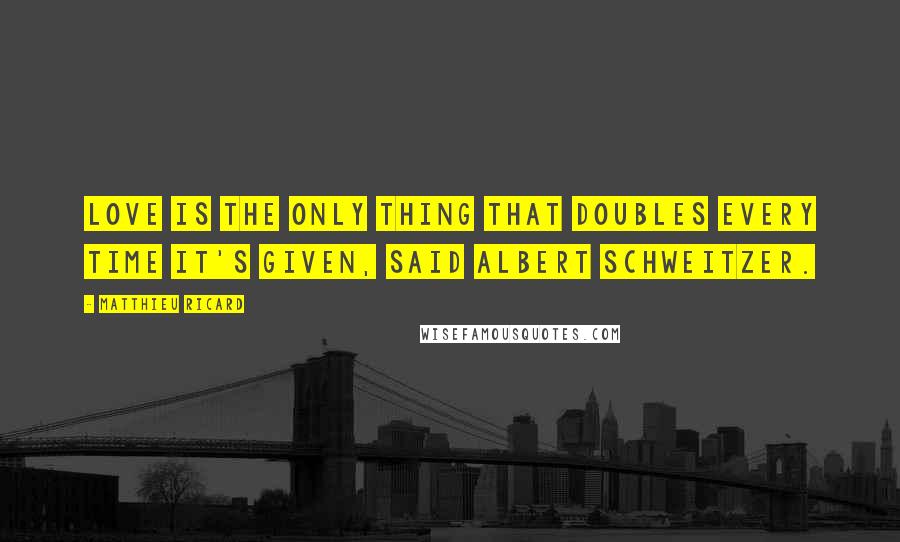 LOVE IS THE ONLY THING THAT DOUBLES EVERY TIME IT'S GIVEN, SAID ALBERT SCHWEITZER.

- MATTHIEU RICARD

WISEFAMOUSQUOTES.COM